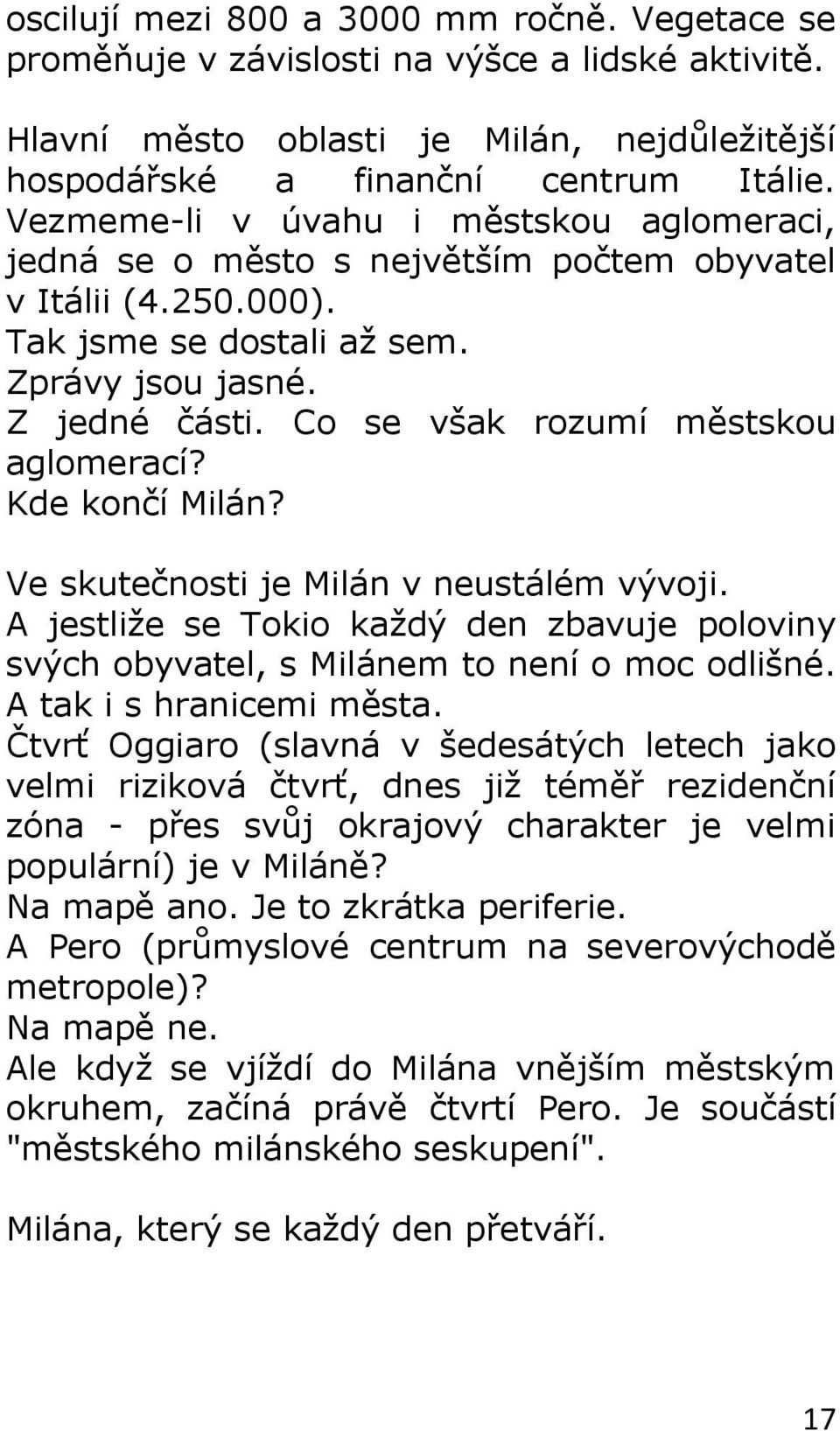 oscilují mezi 800 a 3000 mm ročně. Vegetace se proměňuje v závislosti na výšce a lidské aktivitě.

Hlavní město oblasti je Milán, nejdůležitější hospodářské a finanční centrum Itálie. Vezmeme-li v úvahu i městskou aglomeraci, jedná se o město s největším počtem obyvatel v Itálii (4.250.000).
Tak jsme se dostali až sem.
Zprávy jsou jasné.
Z jedné části. Co se však rozumí městskou aglomerací?
Kde končí Milán?

Ve skutečnosti je Milán v neustálém vývoji.
A jestliže se Tokio každý den zbavuje poloviny svých obyvatel, s Milánem to není o moc odlišné.
A tak i s hranicemi města.
Čtvrť Oggiaro (slavná v šedesátých letech jako velmi riziková čtvrť, dnes již téměř rezidenční zóna - přes svůj okrajový charakter je velmi populární) je v Miláně?
Na mapě ano. Je to zkrátka periferie.
A Pero (průmyslové centrum na severovýchodě metropole)?
Na mapě ne.
Ale když se vjíždí do Milána vnějším městským okruhem, začíná právě čtvrtí Pero. Je součástí "městského milánského seskupení".

Milána, který se každý den přetváří.

17